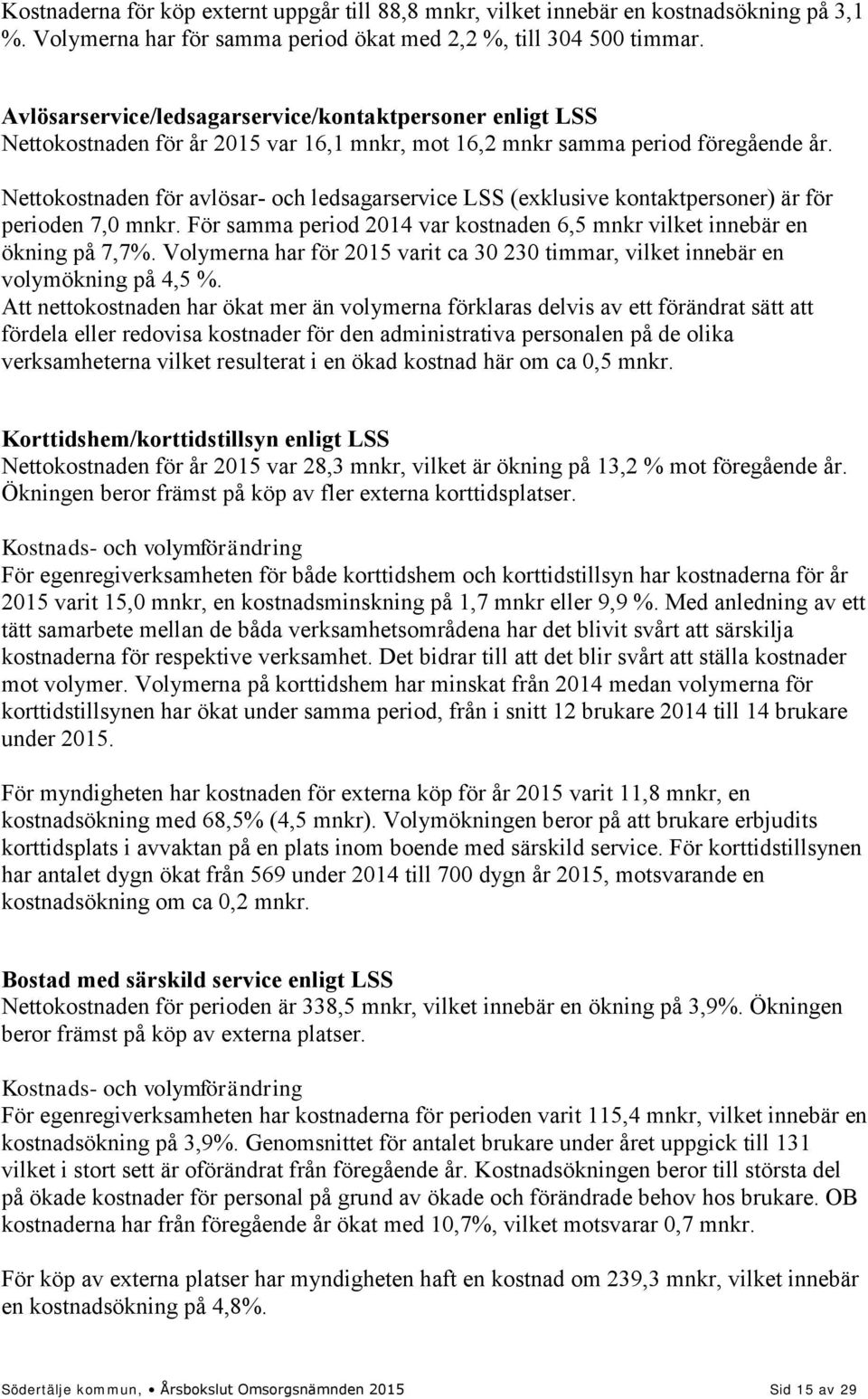 Kostnaderna för köp externt uppgår till 88,8 mnkr, vilket innebär en kostnadsökning på 3,1 %. Volymerna har för samma period ökat med 2,2 %, till 304 500 timmar.

Avlösarservice/ledsagarservice/kontaktpersoner enligt LSS
Nettokostnaden för år 2015 var 16,1 mnkr, mot 16,2 mnkr samma period föregående år.

Nettokostnaden för avlösar- och ledsagarservice LSS (exklusive kontaktpersoner) är för perioden 7,0 mnkr. För samma period 2014 var kostnaden 6,5 mnkr vilket innebär en ökning på 7,7%. Volymerna har för 2015 varit ca 30 230 timmar, vilket innebär en volymökning på 4,5 %.
Att nettokostnaden har ökat mer än volymerna förklaras delvis av ett förändrat sätt att fördela eller redovisa kostnader för den administrativa personalen på de olika verksamheterna vilket resulterat i en ökad kostnad här om ca 0,5 mnkr.

Korttidshem/korttidstillsyn enligt LSS
Nettokostnaden för år 2015 var 28,3 mnkr, vilket är ökning på 13,2 % mot föregående år. Ökningen beror främst på köp av fler externa korttidsplatser.

Kostnads- och volymförändring
För egenregiverksamheten för både korttidshem och korttidstillsyn har kostnaderna för år 2015 varit 15,0 mnkr, en kostnadsminskning på 1,7 mnkr eller 9,9 %. Med anledning av ett tätt samarbete mellan de båda verksamhetsområdena har det blivit svårt att särskilja kostnaderna för respektive verksamhet. Det bidrar till att det blir svårt att ställa kostnader mot volymer. Volymerna på korttidshem har minskat från 2014 medan volymerna för korttidstillsynen har ökat under samma period, från i snitt 12 brukare 2014 till 14 brukare under 2015.

För myndigheten har kostnaden för externa köp för år 2015 varit 11,8 mnkr, en kostnadsökning med 68,5% (4,5 mnkr). Volymökningen beror på att brukare erbjudits korttidsplats i avvaktan på en plats inom boende med särskild service. För korttidstillsynen har antalet dygn ökat från 569 under 2014 till 700 dygn år 2015, motsvarande en kostnadsökning om ca 0,2 mnkr.

Bostad med särskild service enligt LSS
Nettokostnaden för perioden är 338,5 mnkr, vilket innebär en ökning på 3,9%. Ökningen beror främst på köp av externa platser.

Kostnads- och volymförändring
För egenregiverksamheten har kostnaderna för perioden varit 115,4 mnkr, vilket innebär en kostnadsökning på 3,9%. Genomsnittet för antalet brukare under året uppgick till 131 vilket i stort sett är oförändrat från föregående år. Kostnadsökningen beror till största del på ökade kostnader för personal på grund av ökade och förändrade behov hos brukare. OB kostnaderna har från föregående år ökat med 10,7%, vilket motsvarar 0,7 mnkr.

För köp av externa platser har myndigheten haft en kostnad om 239,3 mnkr, vilket innebär en kostnadsökning på 4,8%.

Södertälje kommun, • Årsbokslut Omsorgsnämnden 2015 Sid 15 av 29